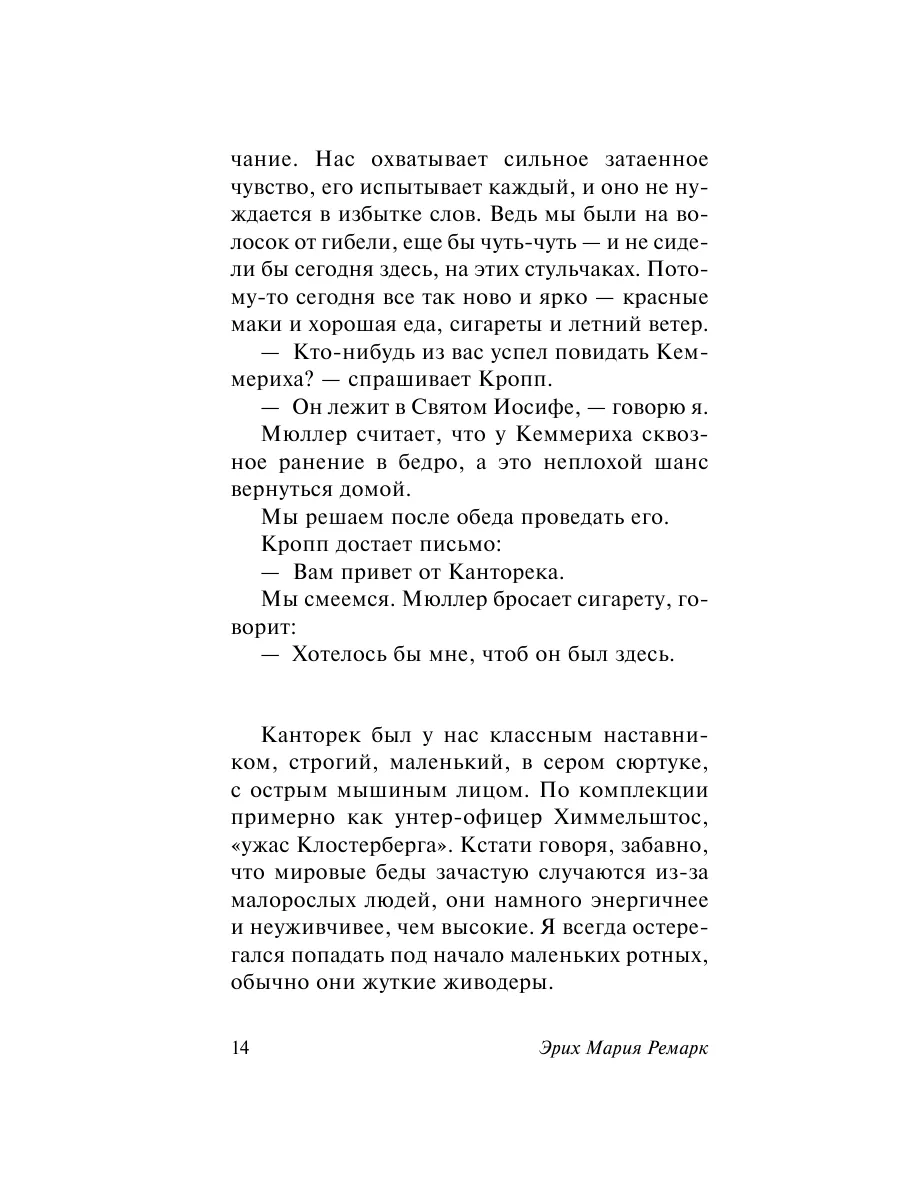 чание. Нас охватывает сильное затаенное чувство, его испытывает каждый, и оно не нуждается в избытке слов. Ведь мы были на волосок от гибели, еще бы чуть-чуть — и не сидели бы сегодня здесь, на этих стульчаках. Потому-то сегодня все так ново и ярко — красные маки и хорошая еда, сигареты и летний ветер.

— Кто-нибудь из вас успел повидать Кеммериха? — спрашивает Кропп.

— Он лежит в Святом Иосифе, — говорю я.

Мюллер считает, что у Кеммериха сквозное ранение в бедро, а это неплохой шанс вернуться домой.

Мы решаем после обеда проведать его.

Кропп достает письмо:

— Вам привет от Канторека.

Мы смеемся. Мюллер бросает сигарету, говорит:

— Хотелось бы мне, чтоб он был здесь.

Канторек был у нас классным наставником, строгий, маленький, в сером сюртуке, с острым мышиным лицом. По комплекции примерно как унтер-офицер Химмельштос, «ужас Клостерберга». Кстати говоря, забавно, что мировые беды зачастую случаются из-за малорослых людей, они намного энергичнее и неуживчивее, чем высокие. Я всегда остерегался попадать под начало маленьких ротных, обычно они жуткие живодеры.

14

Эрих Мария Ремарк